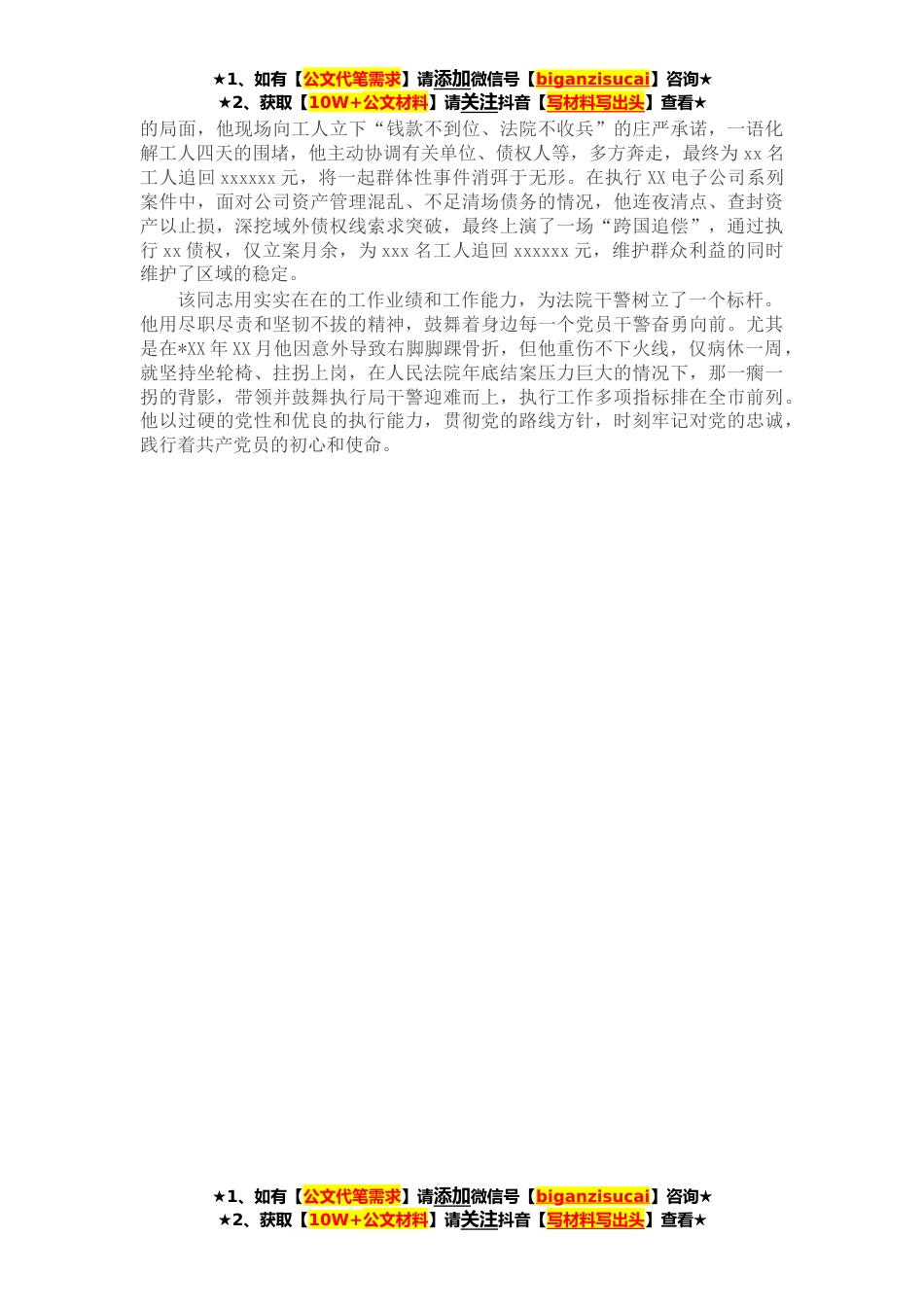 ★1、如有【公文代笔需求】请添加微信号【biganzisucai】咨询★
★2、获取【10W+公文材料】请关注抖音【写材料写出头】查看★

的局面，他现场向工人立下“钱款不到位、法院不收兵”的庄严承诺，一语化解工人四天的围堵，他主动协调有关单位、债权人等，多方奔走，最终为xx名工人追回xxxxxx元，将一起群体性事件消弭于无形。在执行XX电子公司系列案件中，面对公司资产管理混乱、不足清场债务的情况，他连夜清点、查封资产以止损，深挖域外债权线索求突破，最终上演了一场“跨国追偿”，通过执行xx债权，仅立案月余，为xxx名工人追回xxxxxx元，维护群众利益的同时维护了区域的稳定。

该同志用实实在在的工作业绩和工作能力，为法院干警树立了一个标杆。他用尽职尽责和坚韧不拔的精神，鼓舞着身边每一个党员干警奋勇向前。尤其是在*XX年XX月他因意外导致右脚脚踝骨折，但他重伤不下火线，仅病休一周，就坚持坐轮椅、拄拐上岗，在人民法院年底结案压力巨大的情况下，那一瘸一拐的背影，带领并鼓舞执行局干警迎难而上，执行工作多项指标排在全市前列。他以过硬的党性和优良的执行能力，贯彻党的路线方针，时刻牢记对党的忠诚，践行着共产党员的初心和使命。

★1、如有【公文代笔需求】请添加微信号【biganzisucai】咨询★
★2、获取【10W+公文材料】请关注抖音【写材料写出头】查看★